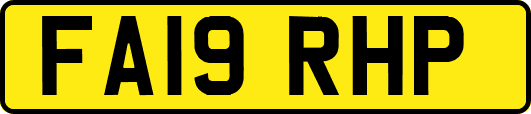 FA19 RHP